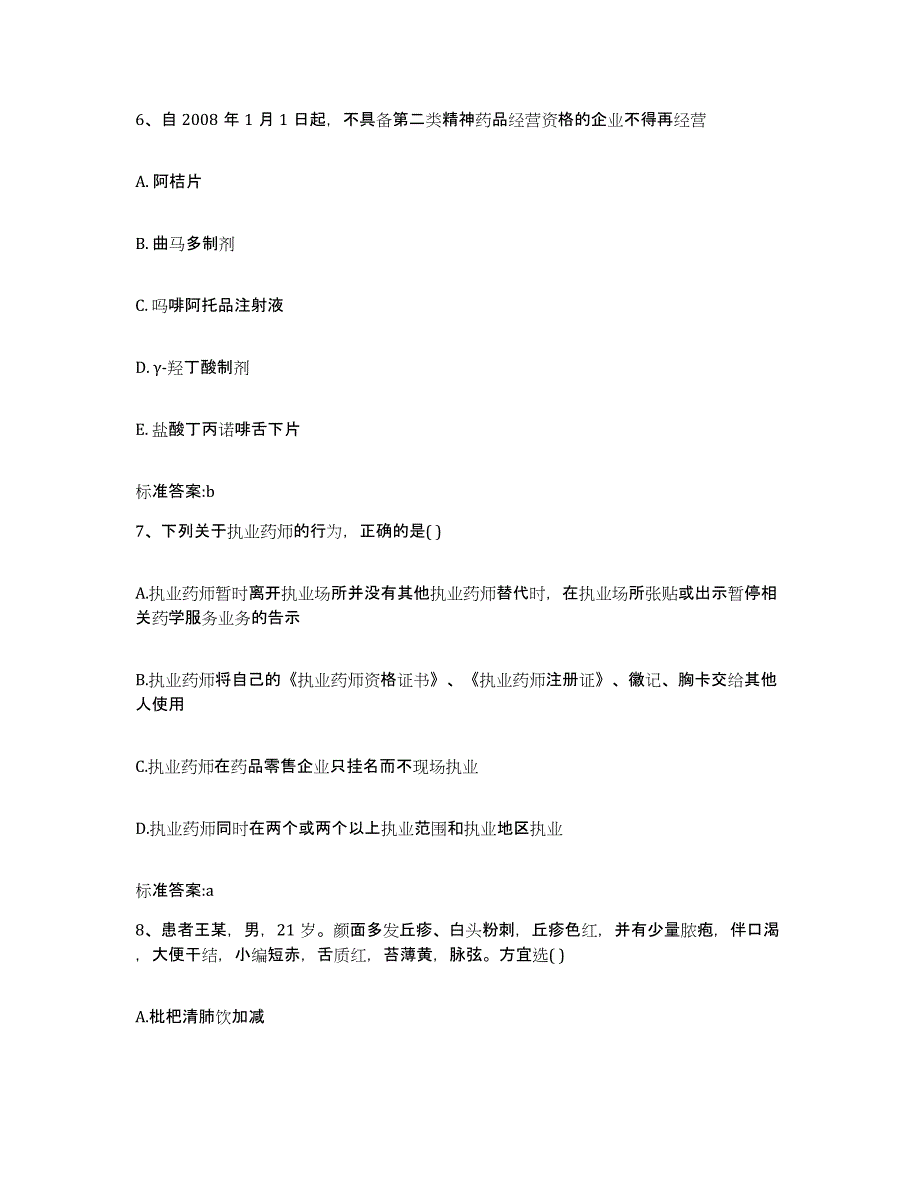 6、自 2008 年 1 月 1 日起，不具备第二类精神药品经营资格的企业不得再经营

A. 阿桔片

B. 曲马多制剂

C. 吗啡阿托品注射液

D. γ-羟丁酸制剂

E. 盐酸丁丙诺啡舌下片

标准答案:b

7、下列关于执业药师的行为，正确的是( )

A.执业药师暂时离开执业场所并没有其他执业药师替代时，在执业场所张贴或出示暂停相关药学服务业务的告示

B.执业药师将自己的《执业药师资格证书》、《执业药师注册证》、徽记、胸卡交给其他人使用

C.执业药师在药品零售企业只挂名而不现场执业

D.执业药师同时在两个或两个以上执业范围和执业地区执业

标准答案:a

8、患者王某，男，21 岁。颜面多发丘疹、白头粉刺，丘疹色红，并有少量脓疱，伴口渴，大便干结，小编短赤，舌质红，苔薄黄，脉弦。方宜选( )

A.枇杷清肺饮加减